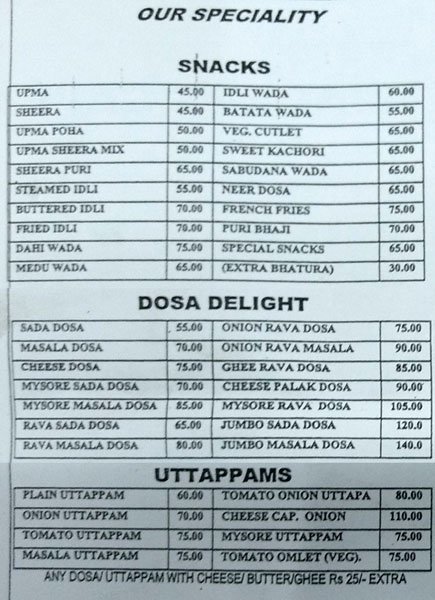 OUR SPECIALITY

SNACKS

| UPMA | 45.00 | IDLI WADA | 60.00 |
|---|---|---|---|
| SHEERA | 45.00 | BATATA WADA | 55.00 |
| UPMA POHA | 50.00 | VEG. CUTLET | 65.00 |
| UPMA SHEERA MIX | 50.00 | SWEET KACHORI | 65.00 |
| SHEERA PURI | 65.00 | SABUDANA WADA | 65.00 |
| STEAMED IDLI | 55.00 | NEER DOSA | 65.00 |
| BUTTERED IDLI | 70.00 | FRENCH FRIES | 75.00 |
| FRIED IDLI | 70.00 | PURI BHAJI | 70.00 |
| DAHI WADA | 75.00 | SPECIAL SNACKS | 65.00 |
| MEDU WADA | 65.00 | (EXTRA BHATURA) | 30.00 |

DOSA DELIGHT

| SADA DOSA | 55.00 | ONION RAVA DOSA | 75.00 |
|---|---|---|---|
| MASALA DOSA | 70.00 | ONION RAVA MASALA | 90.00 |
| CHEESE DOSA | 75.00 | GHEE RAVA DOSA | 85.00 |
| MYSORE SADA DOSA | 70.00 | CHEESE PALAK DOSA | 90.00 |
| MYSORE MASALA DOSA | 85.00 | MYSORE RAVA DOSA | 105.00 |
| RAVA SADA DOSA | 65.00 | JUMBO SADA DOSA | 120.0 |
| RAVA MASALA DOSA | 80.00 | JUMBO MASALA DOSA | 140.0 |

UTTAPPAMS

| PLAIN UTTAPPAM | 60.00 | TOMATO ONION UTTAPA | 80.00 |
|---|---|---|---|
| ONION UTTAPPAM | 70.00 | CHEESE CAP. ONION | 110.00 |
| TOMATO UTTAPPAM | 75.00 | MYSORE UTTAPPAM | 75.00 |
| MASALA UTTAPPAM | 75.00 | TOMATO OMLET (VEG). | 75.00 |

ANY DOSA/ UTTAPPAM WITH CHEESE/ BUTTER/GHEE Rs 25/- EXTRA